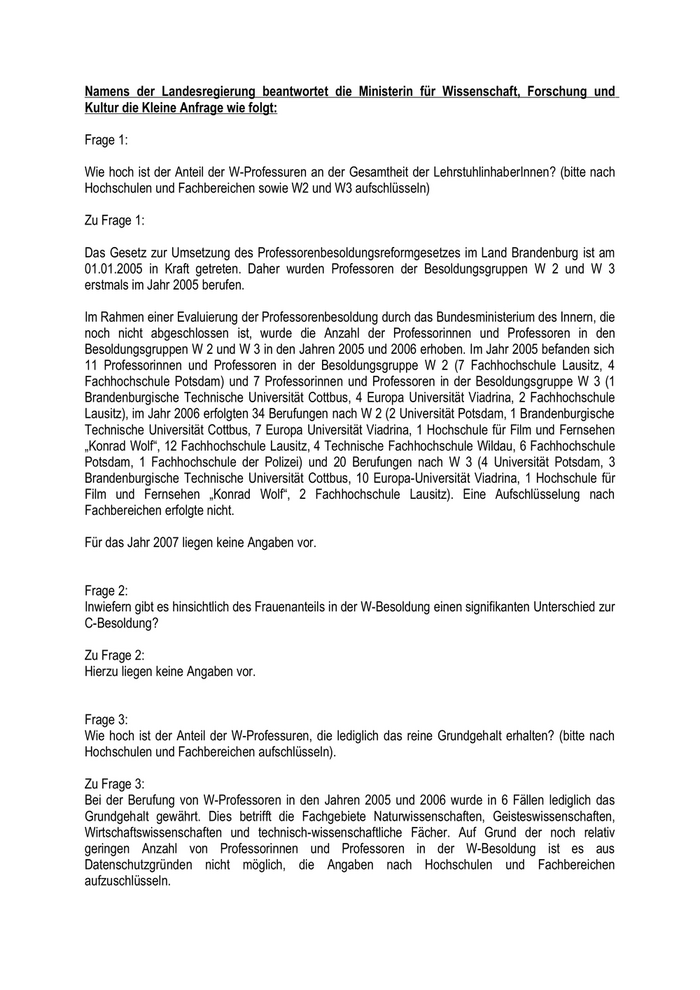 Namens der Landesregierung beantwortet die Ministerin für Wissenschaft, Forschung und Kultur die Kleine Anfrage wie folgt:

Frage 1:

Wie hoch ist der Anteil der W-Professuren an der Gesamtheit der LehrstuhlinhaberInnen? (bitte nach Hochschulen und Fachbereichen sowie W2 und W3 aufschlüsseln)

Zu Frage 1:

Das Gesetz zur Umsetzung des Professorenbesoldungsreformgesetzes im Land Brandenburg ist am 01.01.2005 in Kraft getreten. Daher wurden Professoren der Besoldungsgruppen W 2 und W 3 erstmals im Jahr 2005 berufen.

Im Rahmen einer Evaluierung der Professorenbesoldung durch das Bundesministerium des Innern, die noch nicht abgeschlossen ist, wurde die Anzahl der Professorinnen und Professoren in den Besoldungsgruppen W 2 und W 3 in den Jahren 2005 und 2006 erhoben. Im Jahr 2005 befanden sich 11 Professorinnen und Professoren in der Besoldungsgruppe W 2 (7 Fachhochschule Lausitz, 4 Fachhochschule Potsdam) und 7 Professorinnen und Professoren in der Besoldungsgruppe W 3 (1 Brandenburgische Technische Universität Cottbus, 4 Europa Universität Viadrina, 2 Fachhochschule Lausitz), im Jahr 2006 erfolgten 34 Berufungen nach W 2 (2 Universität Potsdam, 1 Brandenburgische Technische Universität Cottbus, 7 Europa Universität Viadrina, 1 Hochschule für Film und Fernsehen „Konrad Wolf“, 12 Fachhochschule Lausitz, 4 Technische Fachhochschule Wildau, 6 Fachhochschule Potsdam, 1 Fachhochschule der Polizei) und 20 Berufungen nach W 3 (4 Universität Potsdam, 3 Brandenburgische Technische Universität Cottbus, 10 Europa-Universität Viadrina, 1 Hochschule für Film und Fernsehen „Konrad Wolf“, 2 Fachhochschule Lausitz). Eine Aufschlüsselung nach Fachbereichen erfolgte nicht.

Für das Jahr 2007 liegen keine Angaben vor.

Frage 2:
Inwiefern gibt es hinsichtlich des Frauenanteils in der W-Besoldung einen signifikanten Unterschied zur C-Besoldung?

Zu Frage 2:
Hierzu liegen keine Angaben vor.

Frage 3:
Wie hoch ist der Anteil der W-Professuren, die lediglich das reine Grundgehalt erhalten? (bitte nach Hochschulen und Fachbereichen aufschlüsseln).

Zu Frage 3:
Bei der Berufung von W-Professoren in den Jahren 2005 und 2006 wurde in 6 Fällen lediglich das Grundgehalt gewährt. Dies betrifft die Fachgebiete Naturwissenschaften, Geisteswissenschaften, Wirtschaftswissenschaften und technisch-wissenschaftliche Fächer. Auf Grund der noch relativ geringen Anzahl von Professorinnen und Professoren in der W-Besoldung ist es aus Datenschutzgründen nicht möglich, die Angaben nach Hochschulen und Fachbereichen aufzuschlüsseln.